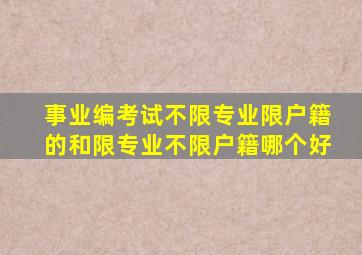 事业编考试不限专业限户籍的和限专业不限户籍哪个好